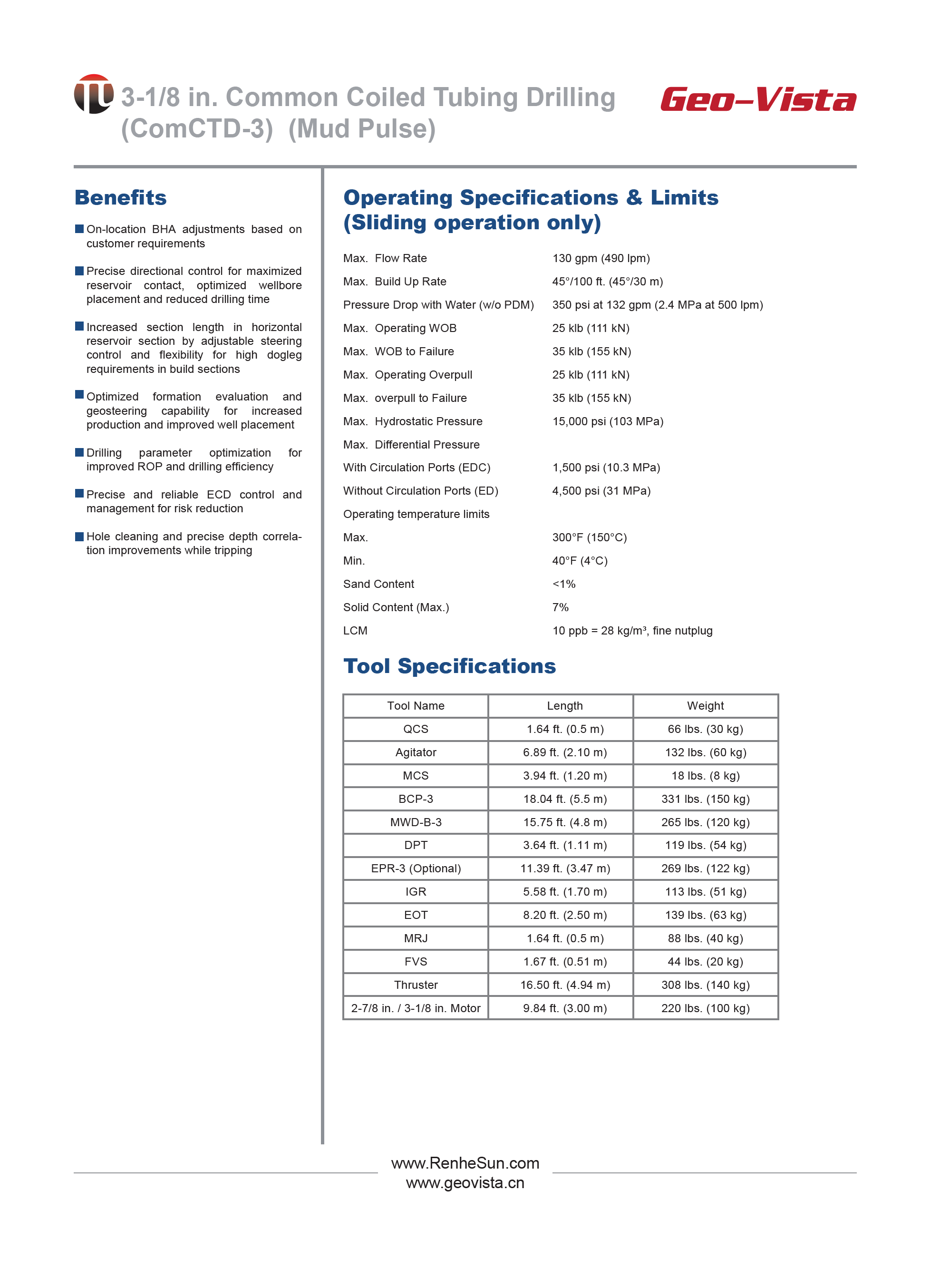 3-1/8 in. Common Coiled Tubing Drilling (ComCTD-3) (Mud Pulse)

Geo–Vista

Benefits

■ On-location BHA adjustments based on customer requirements

■ Precise directional control for maximized reservoir contact, optimized wellbore placement and reduced drilling time

■ Increased section length in horizontal reservoir section by adjustable steering control and flexibility for high dogleg requirements in build sections

■ Optimized formation evaluation and geosteering capability for increased production and improved well placement

■ Drilling parameter optimization for improved ROP and drilling efficiency

■ Precise and reliable ECD control and management for risk reduction

■ Hole cleaning and precise depth correlation improvements while tripping

Operating Specifications & Limits (Sliding operation only)

| | |
|---|---|
| Max. Flow Rate | 130 gpm (490 lpm) |
| Max. Build Up Rate | 45°/100 ft. (45°/30 m) |
| Pressure Drop with Water (w/o PDM) | 350 psi at 132 gpm (2.4 MPa at 500 lpm) |
| Max. Operating WOB | 25 klb (111 kN) |
| Max. WOB to Failure | 35 klb (155 kN) |
| Max. Operating Overpull | 25 klb (111 kN) |
| Max. overpull to Failure | 35 klb (155 kN) |
| Max. Hydrostatic Pressure | 15,000 psi (103 MPa) |
| Max. Differential Pressure | |
| With Circulation Ports (EDC) | 1,500 psi (10.3 MPa) |
| Without Circulation Ports (ED) | 4,500 psi (31 MPa) |
| Operating temperature limits | |
| Max. | 300°F (150°C) |
| Min. | 40°F (4°C) |
| Sand Content | <1% |
| Solid Content (Max.) | 7% |
| LCM | 10 ppb = 28 kg/m³, fine nutplug |

Tool Specifications

| Tool Name | Length | Weight |
|---|---|---|
| QCS | 1.64 ft. (0.5 m) | 66 lbs. (30 kg) |
| Agitator | 6.89 ft. (2.10 m) | 132 lbs. (60 kg) |
| MCS | 3.94 ft. (1.20 m) | 18 lbs. (8 kg) |
| BCP-3 | 18.04 ft. (5.5 m) | 331 lbs. (150 kg) |
| MWD-B-3 | 15.75 ft. (4.8 m) | 265 lbs. (120 kg) |
| DPT | 3.64 ft. (1.11 m) | 119 lbs. (54 kg) |
| EPR-3 (Optional) | 11.39 ft. (3.47 m) | 269 lbs. (122 kg) |
| IGR | 5.58 ft. (1.70 m) | 113 lbs. (51 kg) |
| EOT | 8.20 ft. (2.50 m) | 139 lbs. (63 kg) |
| MRJ | 1.64 ft. (0.5 m) | 88 lbs. (40 kg) |
| FVS | 1.67 ft. (0.51 m) | 44 lbs. (20 kg) |
| Thruster | 16.50 ft. (4.94 m) | 308 lbs. (140 kg) |
| 2-7/8 in. / 3-1/8 in. Motor | 9.84 ft. (3.00 m) | 220 lbs. (100 kg) |

www.RenheSun.com
www.geovista.cn